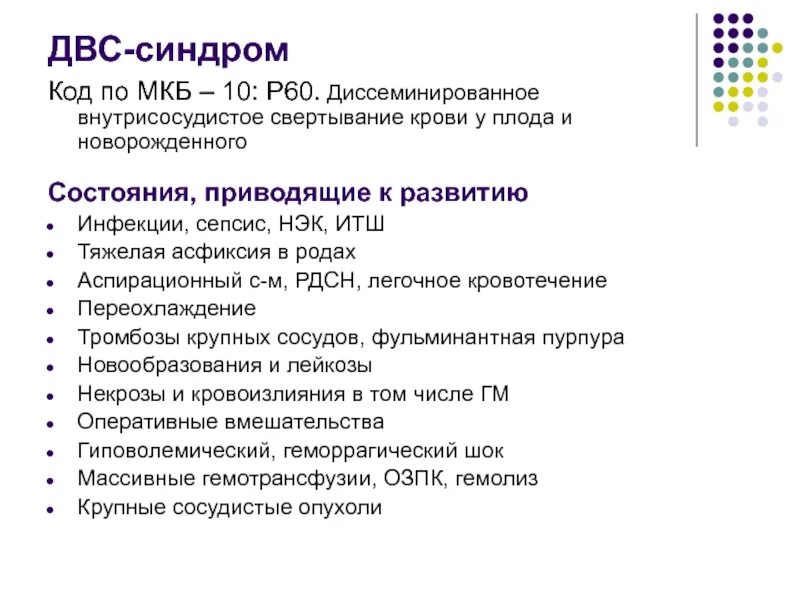 ДВС-синдром

Код по МКБ – 10: Р60. Диссеминированное внутрисосудистое свертывание крови у плода и новорожденного

Состояния, приводящие к развитию

- Инфекции, сепсис, НЭК, ИТШ
- Тяжелая асфиксия в родах
- Аспирационный с-м, РДСН, легочное кровотечение
- Переохлаждение
- Тромбозы крупных сосудов, фульминантная пурпура
- Новообразования и лейкозы
- Некрозы и кровоизлияния в том числе ГМ
- Оперативные вмешательства
- Гиповолемический, геморрагический шок
- Массивные гемотрансфузии, ОЗПК, гемолиз
- Крупные сосудистые опухоли